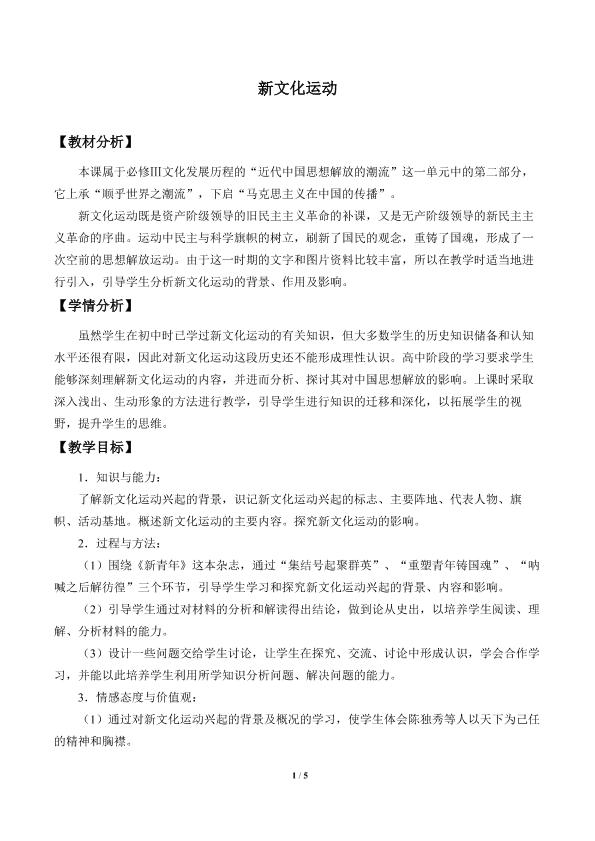 新文化运动

【教材分析】

本课属于必修III文化发展历程的“近代中国思想解放的潮流”这一单元中的第二部分，它上承“顺乎世界之潮流”，下启“马克思主义在中国的传播”。

新文化运动既是资产阶级领导的旧民主主义革命的补课，又是无产阶级领导的新民主主义革命的序曲。运动中民主与科学旗帜的树立，刷新了国民的观念，重铸了国魂，形成了一次空前的思想解放运动。由于这一时期的文字和图片资料比较丰富，所以在教学时适当地进行引入，引导学生分析新文化运动的背景、作用及影响。

【学情分析】

虽然学生在初中时已学过新文化运动的有关知识，但大多数学生的历史知识储备和认知水平还很有限，因此对新文化运动这段历史还不能形成理性认识。高中阶段的学习要求学生能够深刻理解新文化运动的内容，并进而分析、探讨其对中国思想解放的影响。上课时采取深入浅出、生动形象的方法进行教学，引导学生进行知识的迁移和深化，以拓展学生的视野，提升学生的思维。

【教学目标】

1．知识与能力：

了解新文化运动兴起的背景，识记新文化运动兴起的标志、主要阵地、代表人物、旗帜、活动基地。概述新文化运动的主要内容。探究新文化运动的影响。

2．过程与方法：

（1）围绕《新青年》这本杂志，通过“集结号起聚群英”、“重塑青年铸国魂”、“呐喊之后解彷徨”三个环节，引导学生学习和探究新文化运动兴起的背景、内容和影响。

（2）引导学生通过对材料的分析和解读得出结论，做到论从史出，以培养学生阅读、理解、分析材料的能力。

（3）设计一些问题交给学生讨论，让学生在探究、交流、讨论中形成认识，学会合作学习，并能以此培养学生利用所学知识分析问题、解决问题的能力。

3．情感态度与价值观：

（1）通过对新文化运动兴起的背景及概况的学习，使学生体会陈独秀等人以天下为己任的精神和胸襟。

1 / 5